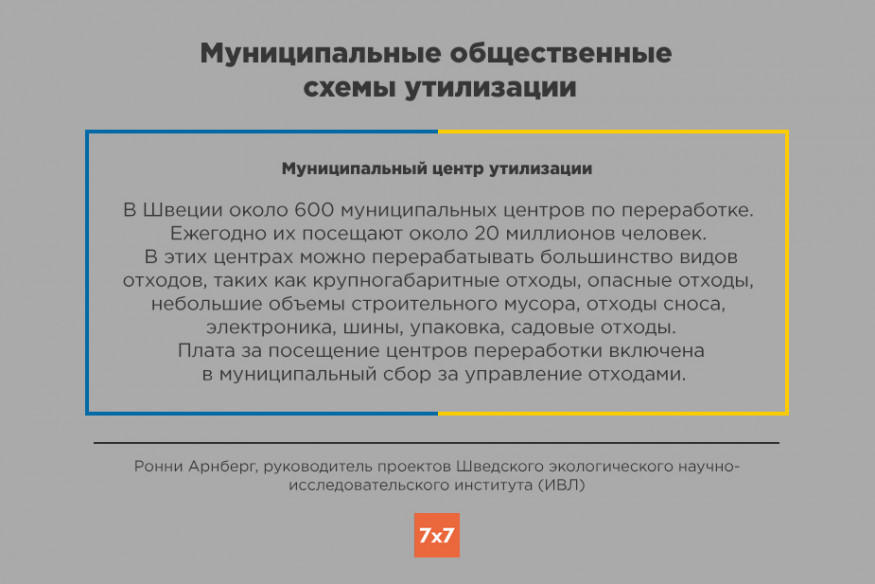 Муниципальные общественные схемы утилизации

Муниципальный центр утилизации

В Швеции около 600 муниципальных центров по переработке. Ежегодно их посещают около 20 миллионов человек. В этих центрах можно перерабатывать большинство видов отходов, таких как крупногабаритные отходы, опасные отходы, небольшие объемы строительного мусора, отходы сноса, электроника, шины, упаковка, садовые отходы. Плата за посещение центров переработки включена в муниципальный сбор за управление отходами.

Ронни Арнберг, руководитель проектов Шведского экологического научно-исследовательского института (ИВЛ)

7x7